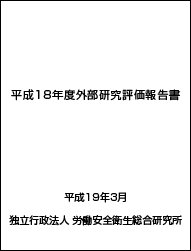 平成18年度外部研究評価報告書

平成19年3月

独立行政法人 労働安全衛生総合研究所